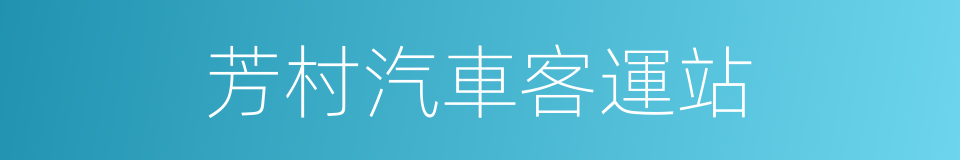 芳村汽車客運站